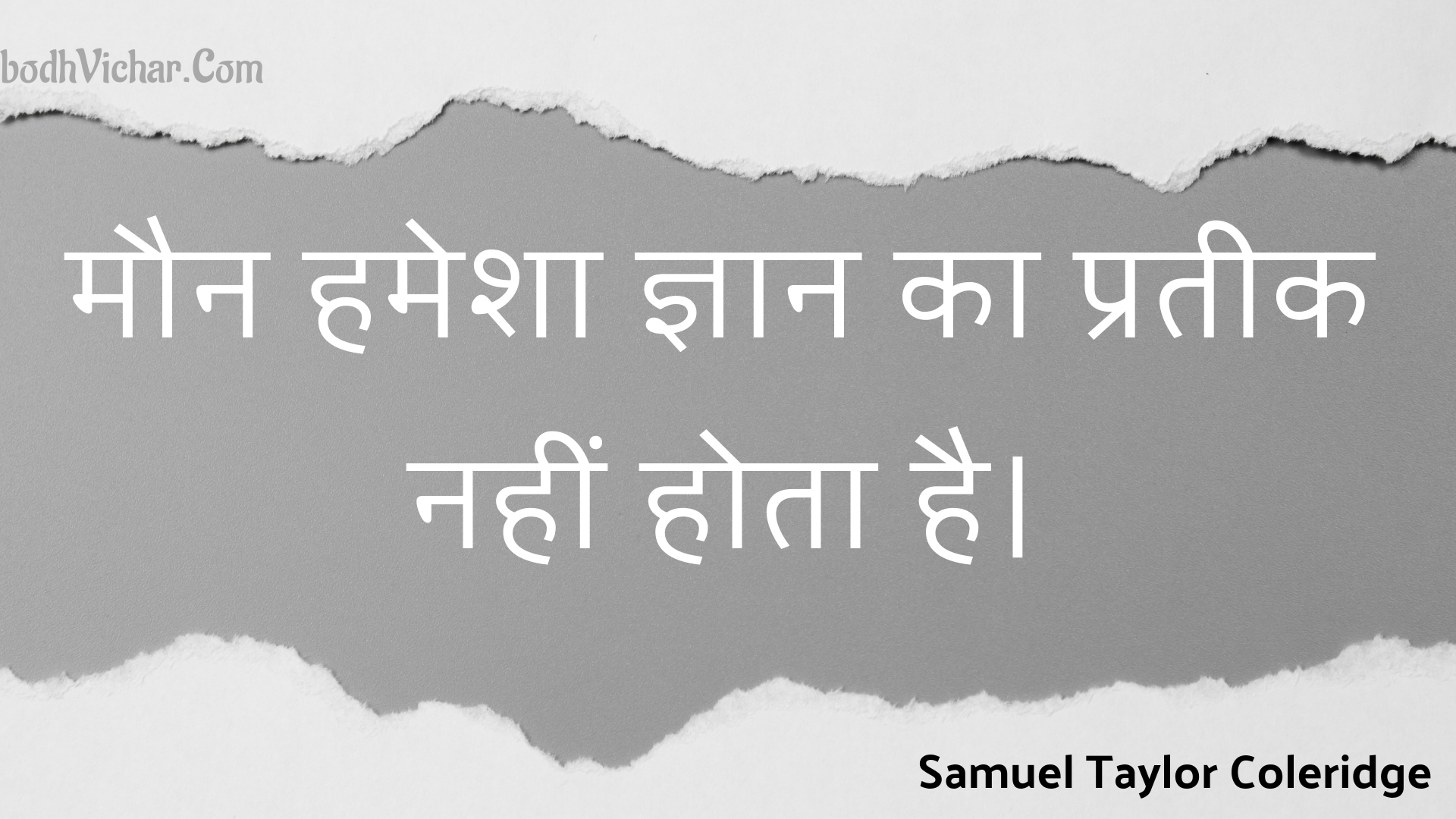 bodhVichar.Com

मौन हमेशा ज्ञान का प्रतीक नहीं होता है।

Samuel Taylor Coleridge